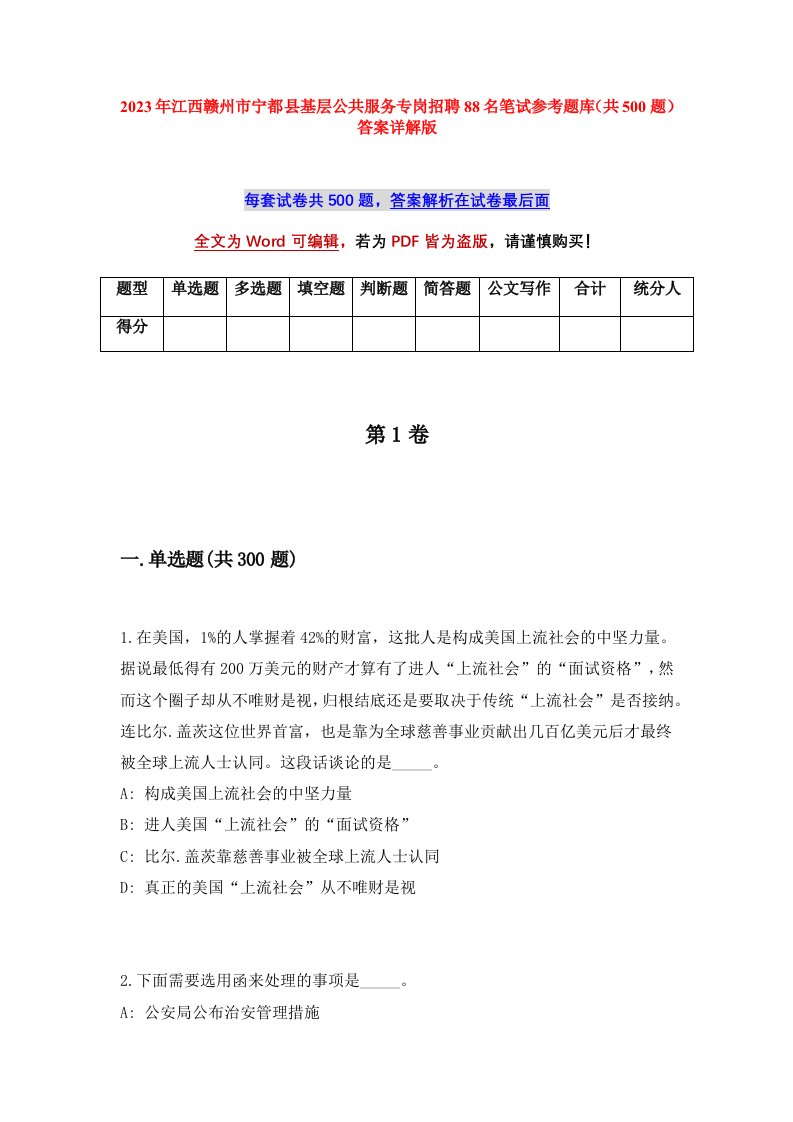 2023年江西赣州市宁都县基层公共服务专岗招聘88名笔试参考题库(共500题)答案详解版

每套试卷共500题，答案解析在试卷最后面

全文为Word可编辑，若为PDF皆为盗版，请谨慎购买!

| 题型 | 单选题 | 多选题 | 填空题 | 判断题 | 简答题 | 公文写作 | 合计 | 统分人 |
|---|---|---|---|---|---|---|---|---|
| 得分 | | | | | | | | |

第1卷

一.单选题(共300题)

1.在美国，1%的人掌握着42%的财富，这批人是构成美国上流社会的中坚力量。据说最低得有200万美元的财产才算有了进人“上流社会”的“面试资格”，然而这个圈子却从不唯财是视，归根结底还是要取决于传统“上流社会”是否接纳。连比尔.盖茨这位世界首富，也是靠为全球慈善事业贡献出几百亿美元后才最终被全球上流人士认同。这段话谈论的是_____。
A: 构成美国上流社会的中坚力量
B: 进人美国“上流社会”的“面试资格”
C: 比尔.盖茨靠慈善事业被全球上流人士认同
D: 真正的美国“上流社会”从不唯财是视

2.下面需要选用函来处理的事项是_____。
A: 公安局公布治安管理措施